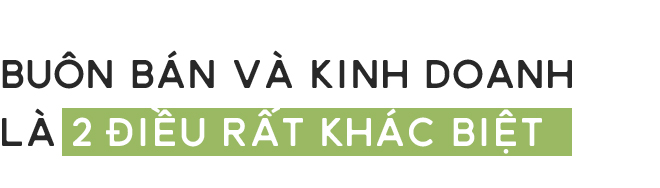 BUÔN BÁN VÀ KINH DOANH LÀ 2 ĐIỀU RẤT KHÁC BIỆT